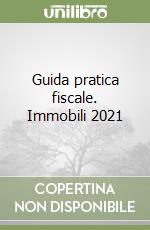 unilibro

Guida pratica fiscale. Immobili 2021

COPERTINA NON DISPONIBILE